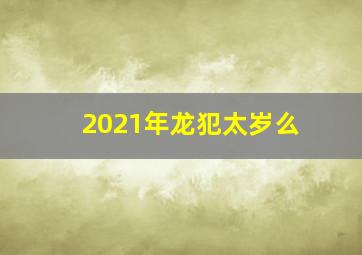 2021年龙犯太岁么